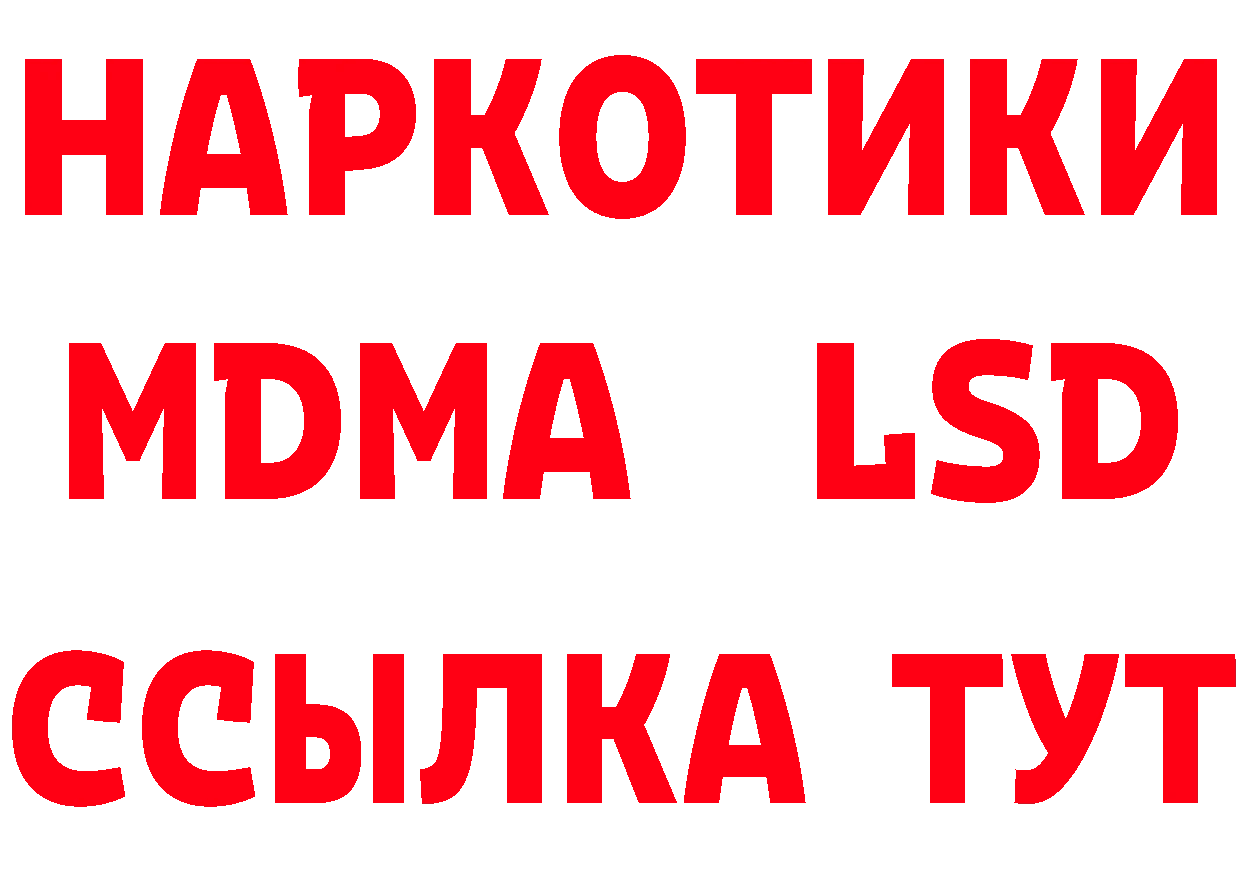 НАРКОТИКИ
MDMA LSD
ССЫЛКА ТУТ